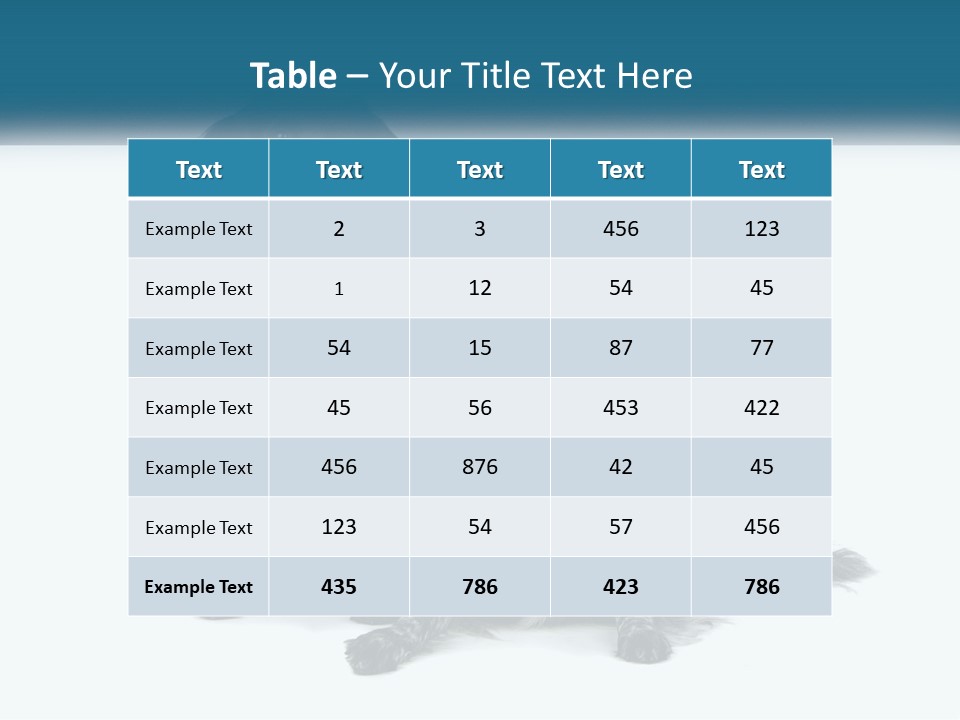 Table – Your Title Text Here

| Text | Text | Text | Text | Text |
|---|---|---|---|---|
| Example Text | 2 | 3 | 456 | 123 |
| Example Text | 1 | 12 | 54 | 45 |
| Example Text | 54 | 15 | 87 | 77 |
| Example Text | 45 | 56 | 453 | 422 |
| Example Text | 456 | 876 | 42 | 45 |
| Example Text | 123 | 54 | 57 | 456 |
| Example Text | 435 | 786 | 423 | 786 |